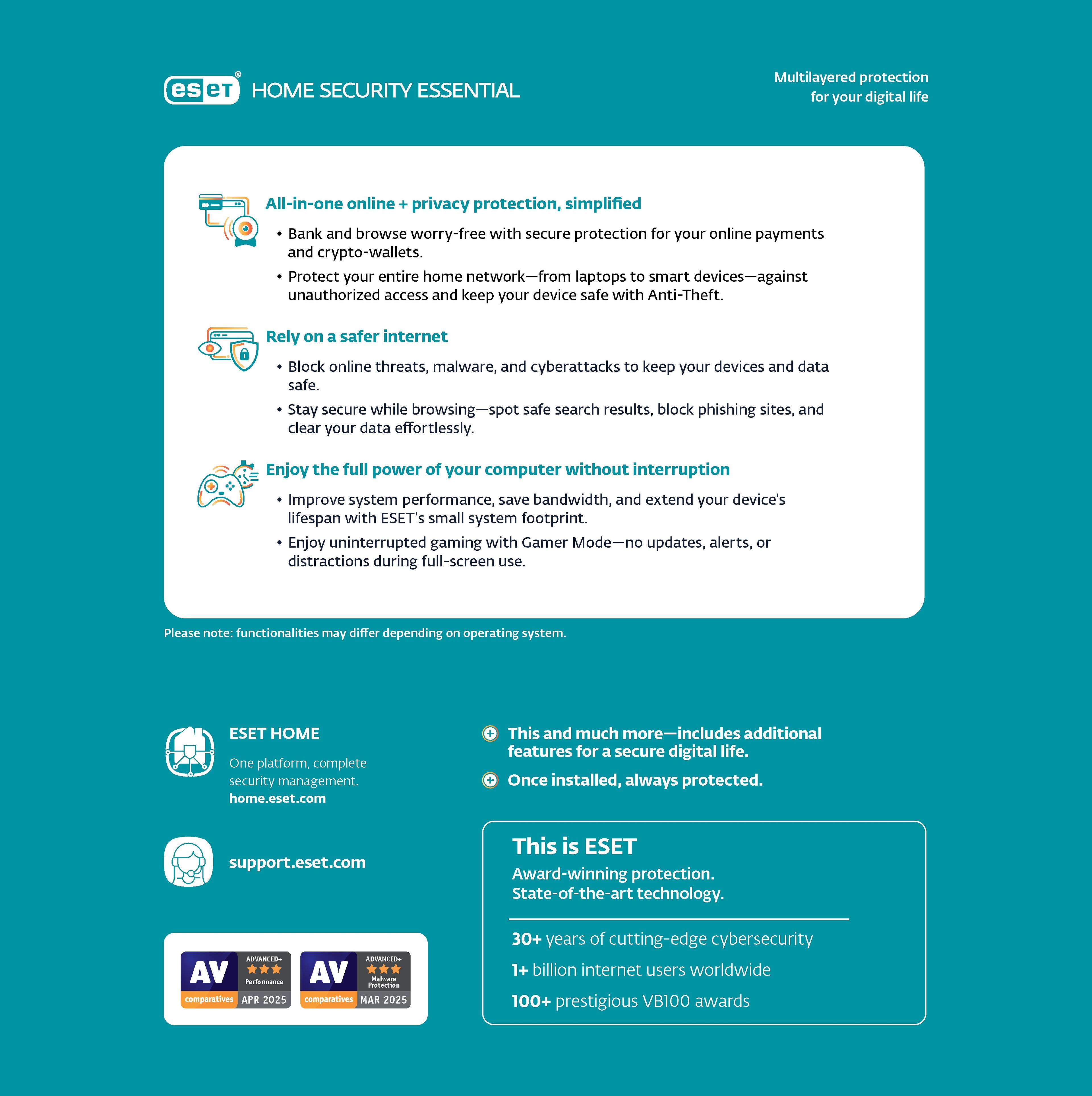 eset® HOME SECURITY ESSENTIAL

Multilayered protection for your digital life

All-in-one online + privacy protection, simplified

• Bank and browse worry-free with secure protection for your online payments and crypto-wallets.
• Protect your entire home network—from laptops to smart devices—against unauthorized access and keep your device safe with Anti-Theft.

Rely on a safer internet

• Block online threats, malware, and cyberattacks to keep your devices and data safe.
• Stay secure while browsing—spot safe search results, block phishing sites, and clear your data effortlessly.

Enjoy the full power of your computer without interruption

• Improve system performance, save bandwidth, and extend your device's lifespan with ESET's small system footprint.
• Enjoy uninterrupted gaming with Gamer Mode—no updates, alerts, or distractions during full-screen use.

Please note: functionalities may differ depending on operating system.

ESET HOME
One platform, complete security management.
home.eset.com

support.eset.com

AV comparatives ADVANCED+ Performance APR 2025

AV comparatives ADVANCED+ Malware Protection MAR 2025

This and much more—includes additional features for a secure digital life.

Once installed, always protected.

This is ESET
Award-winning protection.
State-of-the-art technology.

30+ years of cutting-edge cybersecurity
1+ billion internet users worldwide
100+ prestigious VB100 awards